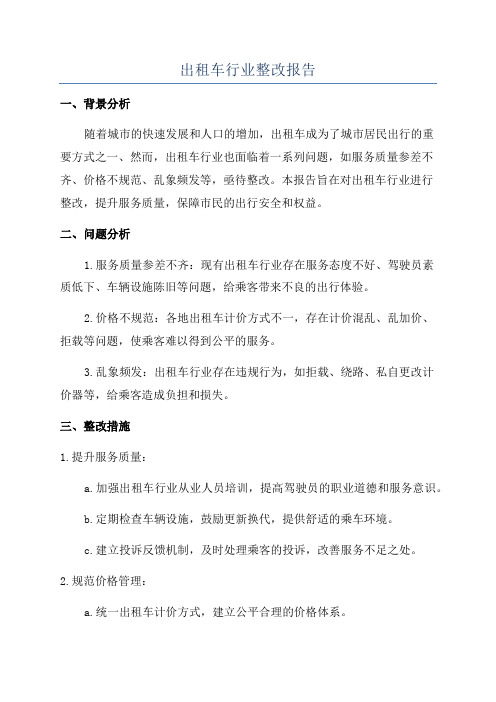 出租车行业整改报告

一、背景分析

随着城市的快速发展和人口的增加，出租车成为了城市居民出行的重要方式之一、然而，出租车行业也面临着一系列问题，如服务质量参差不齐、价格不规范、乱象频发等，亟待整改。本报告旨在对出租车行业进行整改，提升服务质量，保障市民的出行安全和权益。

二、问题分析

1.服务质量参差不齐：现有出租车行业存在服务态度不好、驾驶员素质低下、车辆设施陈旧等问题，给乘客带来不良的出行体验。

2.价格不规范：各地出租车计价方式不一，存在计价混乱、乱加价、拒载等问题，使乘客难以得到公平的服务。

3.乱象频发：出租车行业存在违规行为，如拒载、绕路、私自更改计价器等，给乘客造成负担和损失。

三、整改措施

1.提升服务质量：

a.加强出租车行业从业人员培训，提高驾驶员的职业道德和服务意识。

b.定期检查车辆设施，鼓励更新换代，提供舒适的乘车环境。

c.建立投诉反馈机制，及时处理乘客的投诉，改善服务不足之处。

2.规范价格管理：

a.统一出租车计价方式，建立公平合理的价格体系。